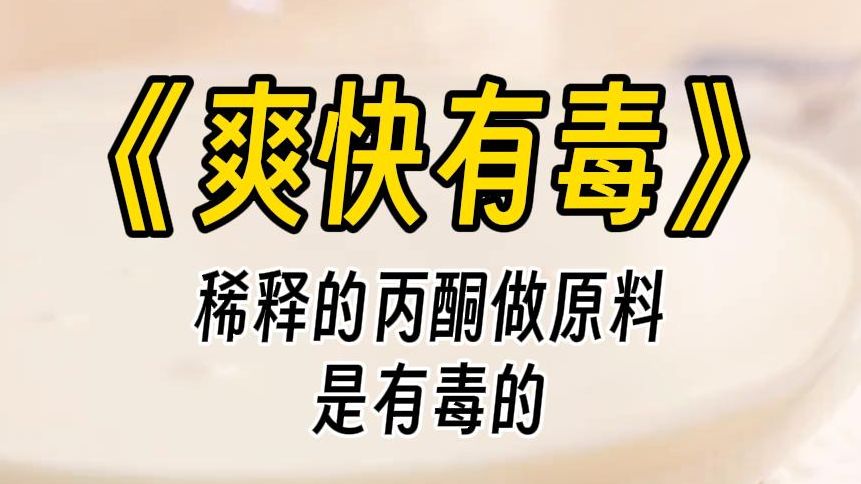 《爽快有毒》

稀释的丙酮做原料
是有毒的